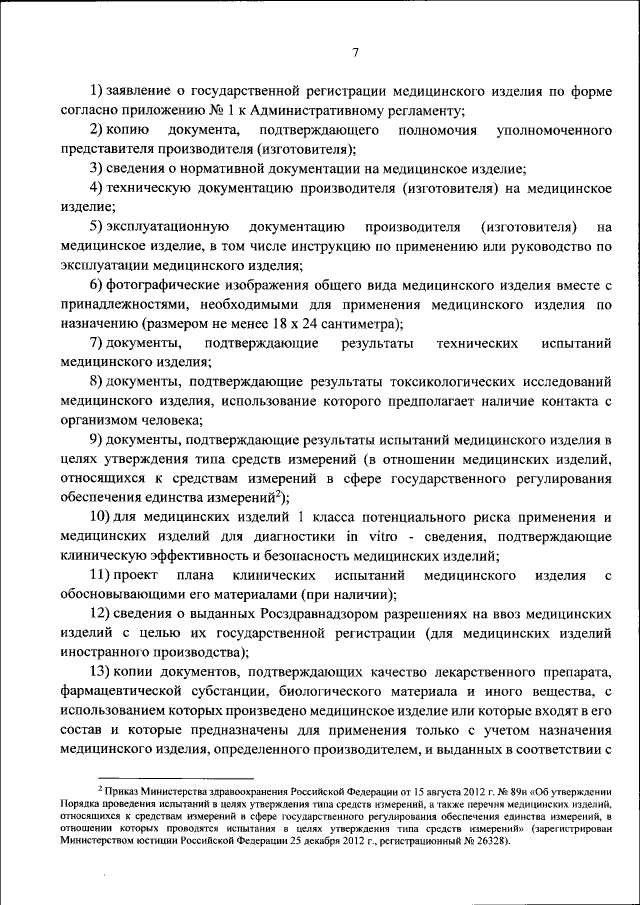 7

1) заявление о государственной регистрации медицинского изделия по форме согласно приложению № 1 к Административному регламенту;

2) копию документа, подтверждающего полномочия уполномоченного представителя производителя (изготовителя);

3) сведения о нормативной документации на медицинское изделие;

4) техническую документацию производителя (изготовителя) на медицинское изделие;

5) эксплуатационную документацию производителя (изготовителя) на медицинское изделие, в том числе инструкцию по применению или руководство по эксплуатации медицинского изделия;

6) фотографические изображения общего вида медицинского изделия вместе с принадлежностями, необходимыми для применения медицинского изделия по назначению (размером не менее 18 х 24 сантиметра);

7) документы, подтверждающие результаты технических испытаний медицинского изделия;

8) документы, подтверждающие результаты токсикологических исследований медицинского изделия, использование которого предполагает наличие контакта с организмом человека;

9) документы, подтверждающие результаты испытаний медицинского изделия в целях утверждения типа средств измерений (в отношении медицинских изделий, относящихся к средствам измерений в сфере государственного регулирования обеспечения единства измерений$^2$);

10) для медицинских изделий 1 класса потенциального риска применения и медицинских изделий для диагностики in vitro - сведения, подтверждающие клиническую эффективность и безопасность медицинских изделий;

11) проект плана клинических испытаний медицинского изделия с обосновывающими его материалами (при наличии);

12) сведения о выданных Росздравнадзором разрешениях на ввоз медицинских изделий с целью их государственной регистрации (для медицинских изделий иностранного производства);

13) копии документов, подтверждающих качество лекарственного препарата, фармацевтической субстанции, биологического материала и иного вещества, с использованием которых произведено медицинское изделие или которые входят в его состав и которые предназначены для применения только с учетом назначения медицинского изделия, определенного производителем, и выданных в соответствии с

$^2$ Приказ Министерства здравоохранения Российской Федерации от 15 августа 2012 г. № 89н «Об утверждении Порядка проведения испытаний в целях утверждения типа средств измерений, а также перечня медицинских изделий, относящихся к средствам измерений в сфере государственного регулирования обеспечения единства измерений, в отношении которых проводятся испытания в целях утверждения типа средств измерений» (зарегистрирован Министерством юстиции Российской Федерации 25 декабря 2012 г., регистрационный № 26328).